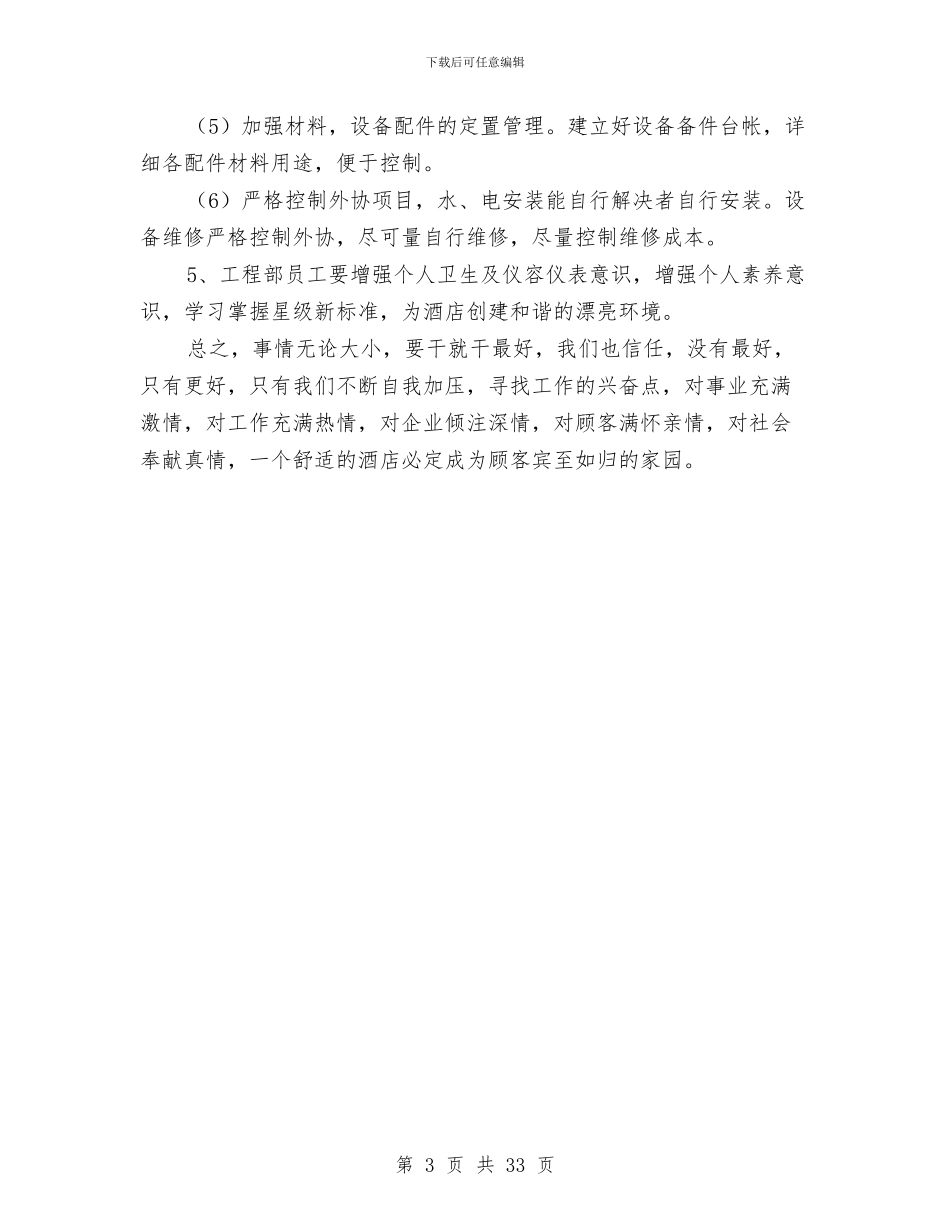 下载后可任意编辑

（5）加强材料，设备配件的定置管理。建立好设备备件台帐，详细各配件材料用途，便于控制。

（6）严格控制外协项目，水、电安装能自行解决者自行安装。设备维修严格控制外协，尽可量自行维修，尽量控制维修成本。

5、工程部员工要增强个人卫生及仪容仪表意识，增强个人素养意识，学习掌握星级新标准，为酒店创建和谐的漂亮环境。

总之，事情无论大小，要干就干最好，我们也信任，没有最好，只有更好，只有我们不断自我加压，寻找工作的兴奋点，对事业充满激情，对工作充满热情，对企业倾注深情，对顾客满怀亲情，对社会奉献真情，一个舒适的酒店必定成为顾客宾至如归的家园。

第 3 页 共 33 页